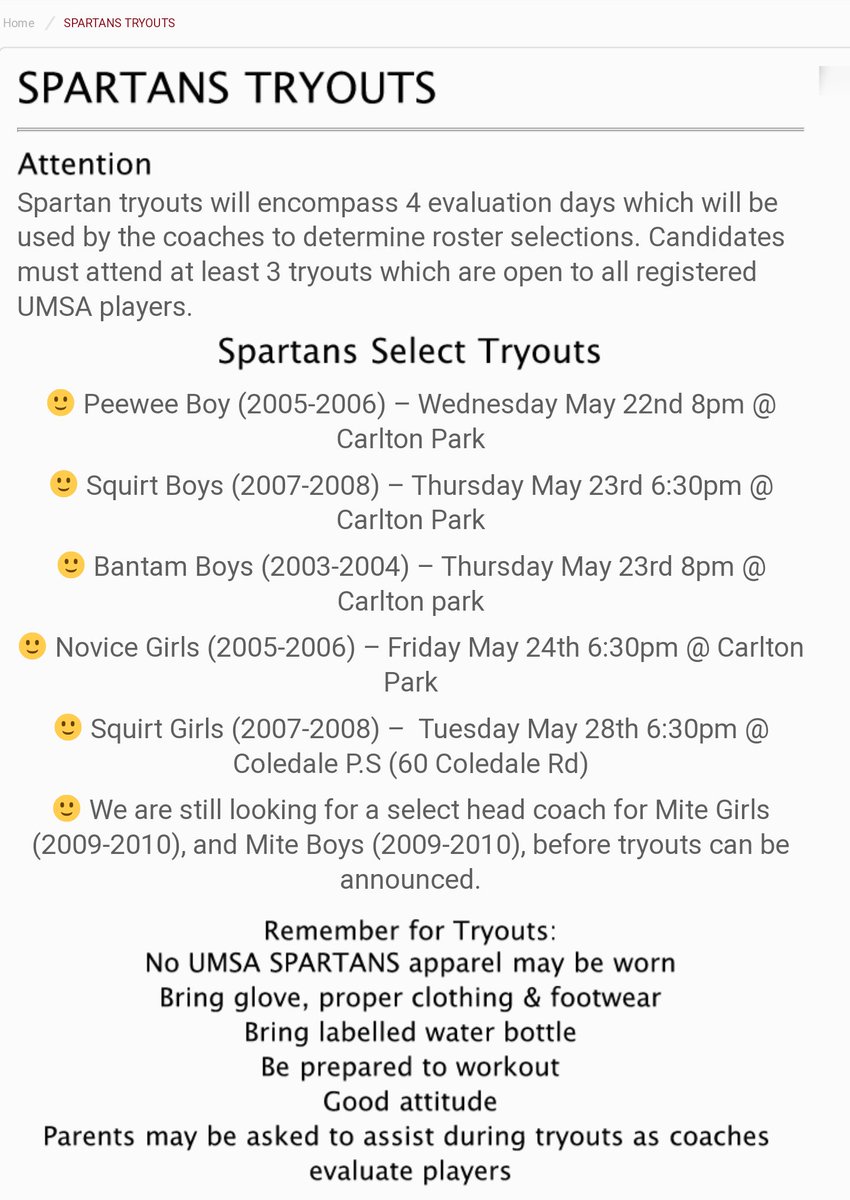 Home / SPARTANS TRYOUTS

SPARTANS TRYOUTS

Attention
Spartan tryouts will encompass 4 evaluation days which will be used by the coaches to determine roster selections. Candidates must attend at least 3 tryouts which are open to all registered UMSA players.

Spartans Select Tryouts

🙂 Peewee Boy (2005-2006) – Wednesday May 22nd 8pm @ Carlton Park

🙂 Squirt Boys (2007-2008) – Thursday May 23rd 6:30pm @ Carlton Park

🙂 Bantam Boys (2003-2004) – Thursday May 23rd 8pm @ Carlton park

🙂 Novice Girls (2005-2006) – Friday May 24th 6:30pm @ Carlton Park

🙂 Squirt Girls (2007-2008) – Tuesday May 28th 6:30pm @ Coledale P.S (60 Coledale Rd)

🙂 We are still looking for a select head coach for Mite Girls (2009-2010), and Mite Boys (2009-2010), before tryouts can be announced.

Remember for Tryouts:
No UMSA SPARTANS apparel may be worn
Bring glove, proper clothing & footwear
Bring labelled water bottle
Be prepared to workout
Good attitude
Parents may be asked to assist during tryouts as coaches evaluate players